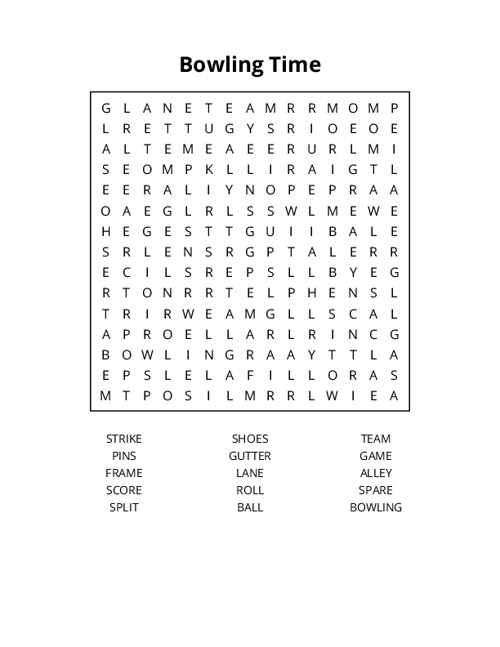 Bowling Time

G L A N E T E A M R R M O M P
L R E T T U G Y S R I O E O E
A L T E M E A E E R U R L M I
S E O M P K L L I R A I G T L
E E R A L I Y N O P E P R A A
O A E G L R L S S W L M E W E
H E G E S T T G U I I B A L E
S R L E N S R G P T A L E R R
E C I L S R E P S L L B Y E G
R T O N R R T E L P H E N S L
T R I R W E A M G L L S C A L
A P R O E L L A R L R I N C G
B O W L I N G R A A Y T T L A
E P S L E L A F I L L O R A S
M T P O S I L M R R L W I E A

STRIKE
PINS
FRAME
SCORE
SPLIT

SHOES
GUTTER
LANE
ROLL
BALL

TEAM
GAME
ALLEY
SPARE
BOWLING